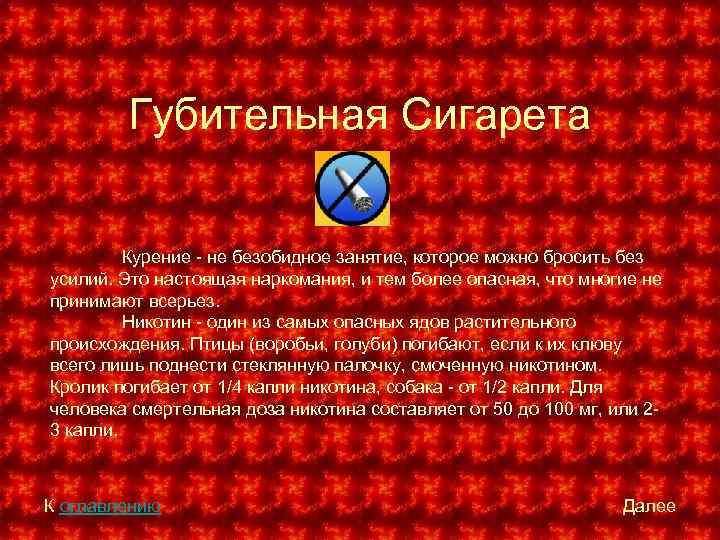 Губительная Сигарета

Курение - не безобидное занятие, которое можно бросить без усилий. Это настоящая наркомания, и тем более опасная, что многие не принимают всерьез.

Никотин - один из самых опасных ядов растительного происхождения. Птицы (воробьи, голуби) погибают, если к их клюву всего лишь поднести стеклянную палочку, смоченную никотином. Кролик погибает от 1/4 капли никотина, собака - от 1/2 капли. Для человека смертельная доза никотина составляет от 50 до 100 мг, или 2-3 капли.

К оглавлению

Далее